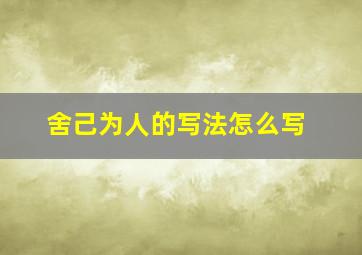 舍己为人的写法怎么写